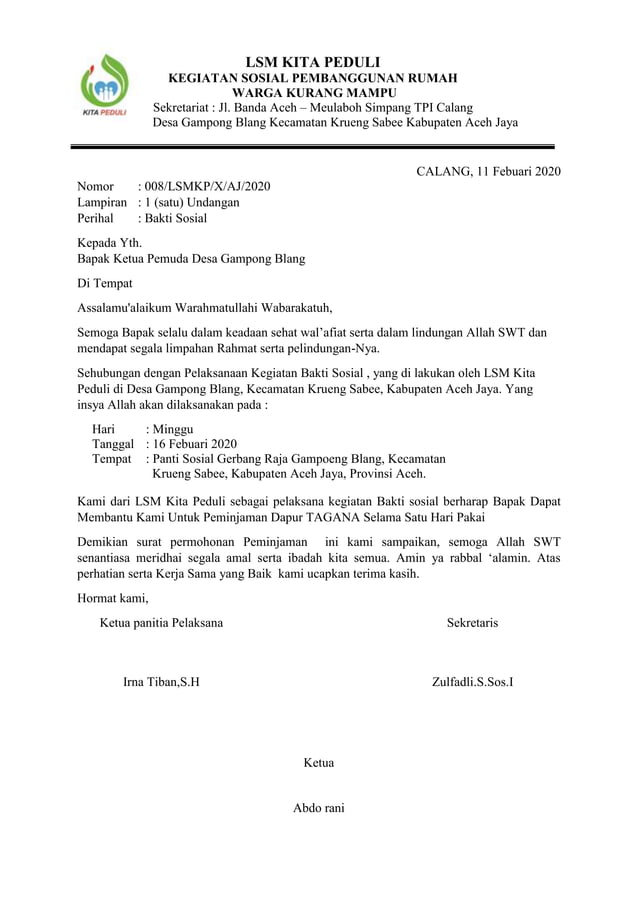 KITA PEDULI

LSM KITA PEDULI
KEGIATAN SOSIAL PEMBANGGUNAN RUMAH
WARGA KURANG MAMPU
Sekretariat : Jl. Banda Aceh – Meulaboh Simpang TPI Calang
Desa Gampong Blang Kecamatan Krueng Sabee Kabupaten Aceh Jaya

CALANG, 11 Febuari 2020

Nomor : 008/LSMKP/X/AJ/2020
Lampiran : 1 (satu) Undangan
Perihal : Bakti Sosial

Kepada Yth.
Bapak Ketua Pemuda Desa Gampong Blang

Di Tempat

Assalamu'alaikum Warahmatullahi Wabarakatuh,

Semoga Bapak selalu dalam keadaan sehat wal'afiat serta dalam lindungan Allah SWT dan mendapat segala limpahan Rahmat serta pelindungan-Nya.

Sehubungan dengan Pelaksanaan Kegiatan Bakti Sosial , yang di lakukan oleh LSM Kita Peduli di Desa Gampong Blang, Kecamatan Krueng Sabee, Kabupaten Aceh Jaya. Yang insya Allah akan dilaksanakan pada :

Hari : Minggu
Tanggal : 16 Febuari 2020
Tempat : Panti Sosial Gerbang Raja Gampoeng Blang, Kecamatan Krueng Sabee, Kabupaten Aceh Jaya, Provinsi Aceh.

Kami dari LSM Kita Peduli sebagai pelaksana kegiatan Bakti sosial berharap Bapak Dapat Membantu Kami Untuk Peminjaman Dapur TAGANA Selama Satu Hari Pakai

Demikian surat permohonan Peminjaman ini kami sampaikan, semoga Allah SWT senantiasa meridhai segala amal serta ibadah kita semua. Amin ya rabbal 'alamin. Atas perhatian serta Kerja Sama yang Baik kami ucapkan terima kasih.

Hormat kami,

Ketua panitia Pelaksana

Sekretaris

Irna Tiban,S.H

Zulfadli.S.Sos.I

Ketua

Abdo rani